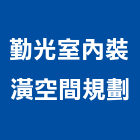 勤光室內裝潢空間規劃